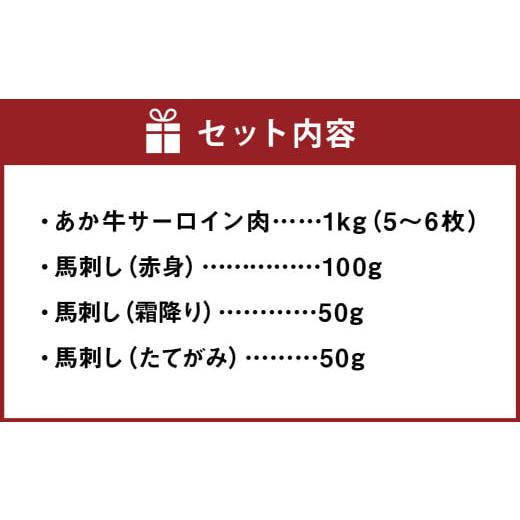 セット内容

・あか牛サーロイン肉……1kg（5～6枚）

・馬刺し（赤身）……………100g

・馬刺し（霜降り）…………50g

・馬刺し（たてがみ）………50g